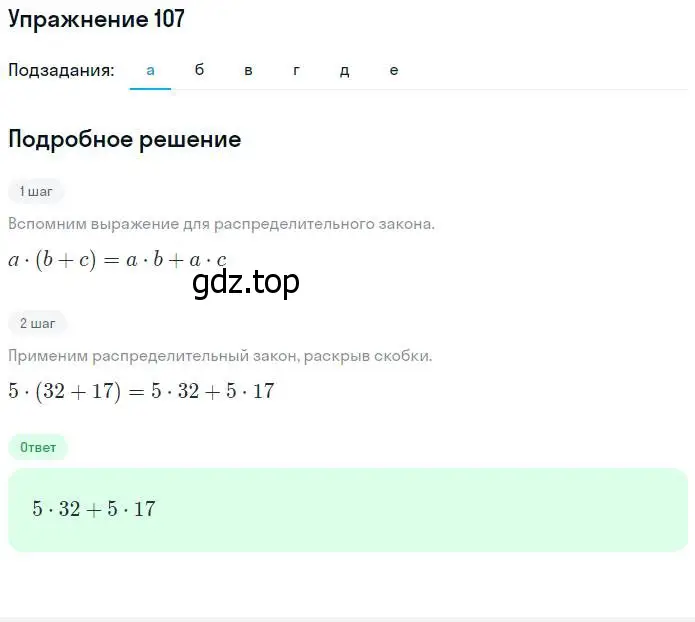 Упражнение 107

Подзадания: а б в г д е

Подробное решение

1 шаг

Вспомним выражение для распределительного закона.

$a \cdot (b + c) = a \cdot b + a \cdot c$

gdz.top

2 шаг

Применим распределительный закон, раскрыв скобки.

$5 \cdot (32 + 17) = 5 \cdot 32 + 5 \cdot 17$

Ответ

$5 \cdot 32 + 5 \cdot 17$